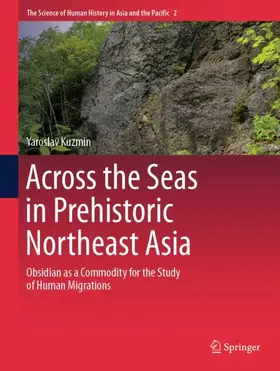 The Science of Human History in Asia and the Pacific 2

Yaroslav Kuzmin

Across the Seas in Prehistoric Northeast Asia

Obsidian as a Commodity for the Study of Human Migrations

Springer